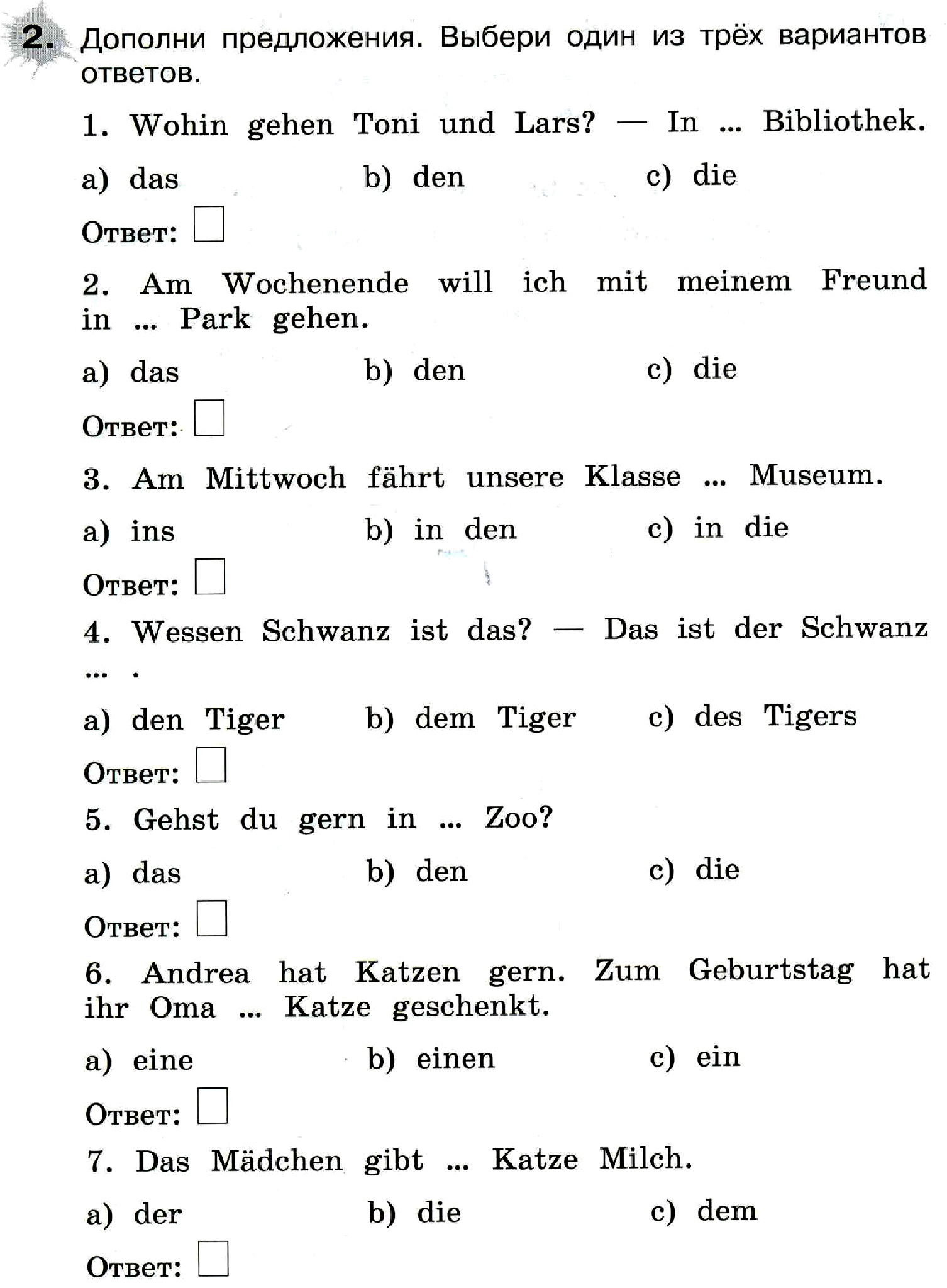 2. Дополни предложения. Выбери один из трёх вариантов ответов.

1. Wohin gehen Toni und Lars? — In ... Bibliothek.

a) das b) den c) die

Ответ: ☐

2. Am Wochenende will ich mit meinem Freund in ... Park gehen.

a) das b) den c) die

Ответ: ☐

3. Am Mittwoch fährt unsere Klasse ... Museum.

a) ins b) in den c) in die

Ответ: ☐

4. Wessen Schwanz ist das? — Das ist der Schwanz ... .

a) den Tiger b) dem Tiger c) des Tigers

Ответ: ☐

5. Gehst du gern in ... Zoo?

a) das b) den c) die

Ответ: ☐

6. Andrea hat Katzen gern. Zum Geburtstag hat ihr Oma ... Katze geschenkt.

a) eine b) einen c) ein

Ответ: ☐

7. Das Mädchen gibt ... Katze Milch.

a) der b) die c) dem

Ответ: ☐